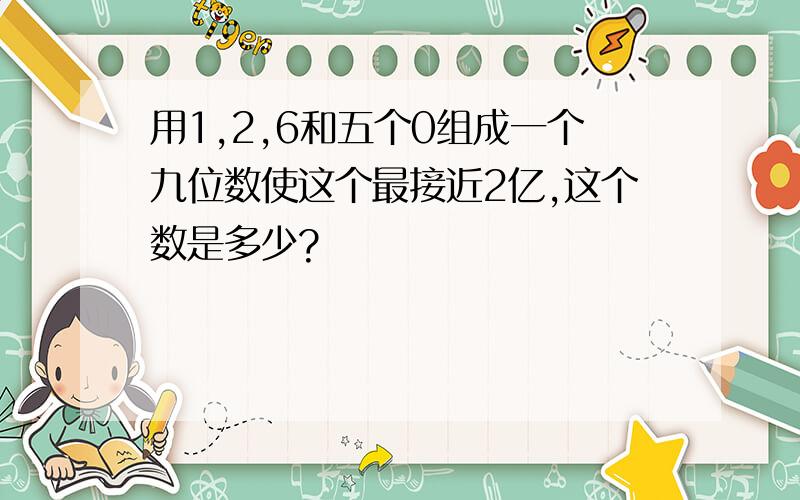 tiger

用1,2,6和五个0组成一个九位数使这个最接近2亿,这个数是多少?